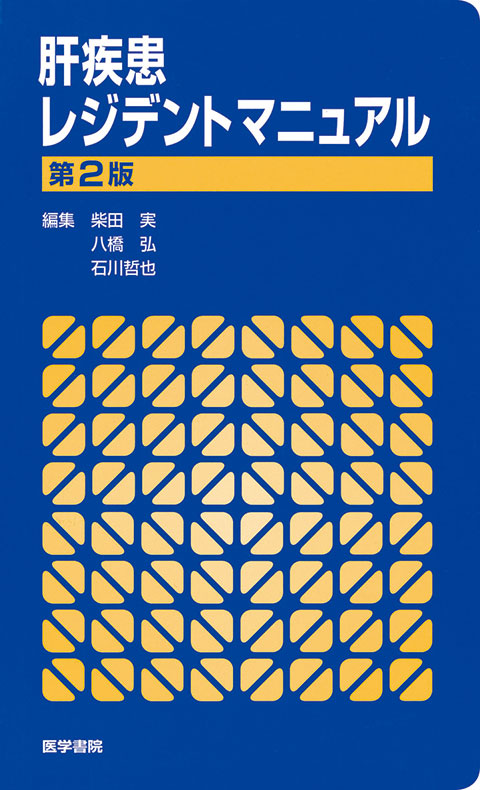 肝疾患
レジデントマニュアル
第2版

編集 柴田 実
八橋 弘
石川哲也

医学書院